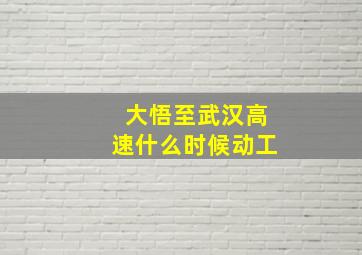 大悟至武汉高速什么时候动工